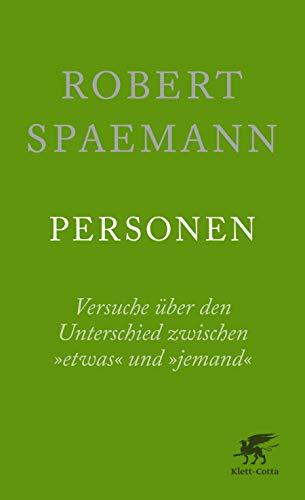 ROBERT
SPAEMANN

PERSONEN

Versuche über den Unterschied zwischen »etwas« und »jemand«

Klett-Cotta